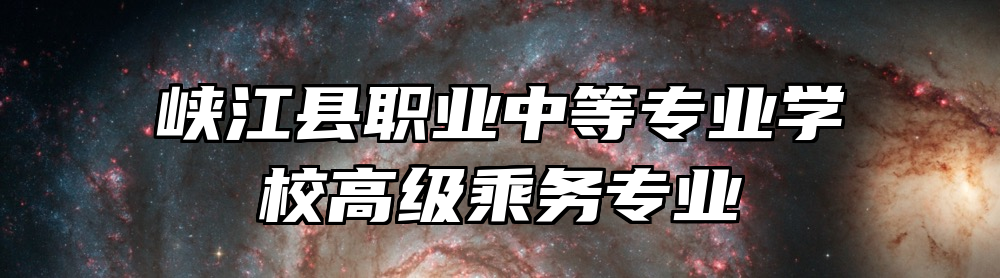 峡江县职业中等专业学校高级乘务专业